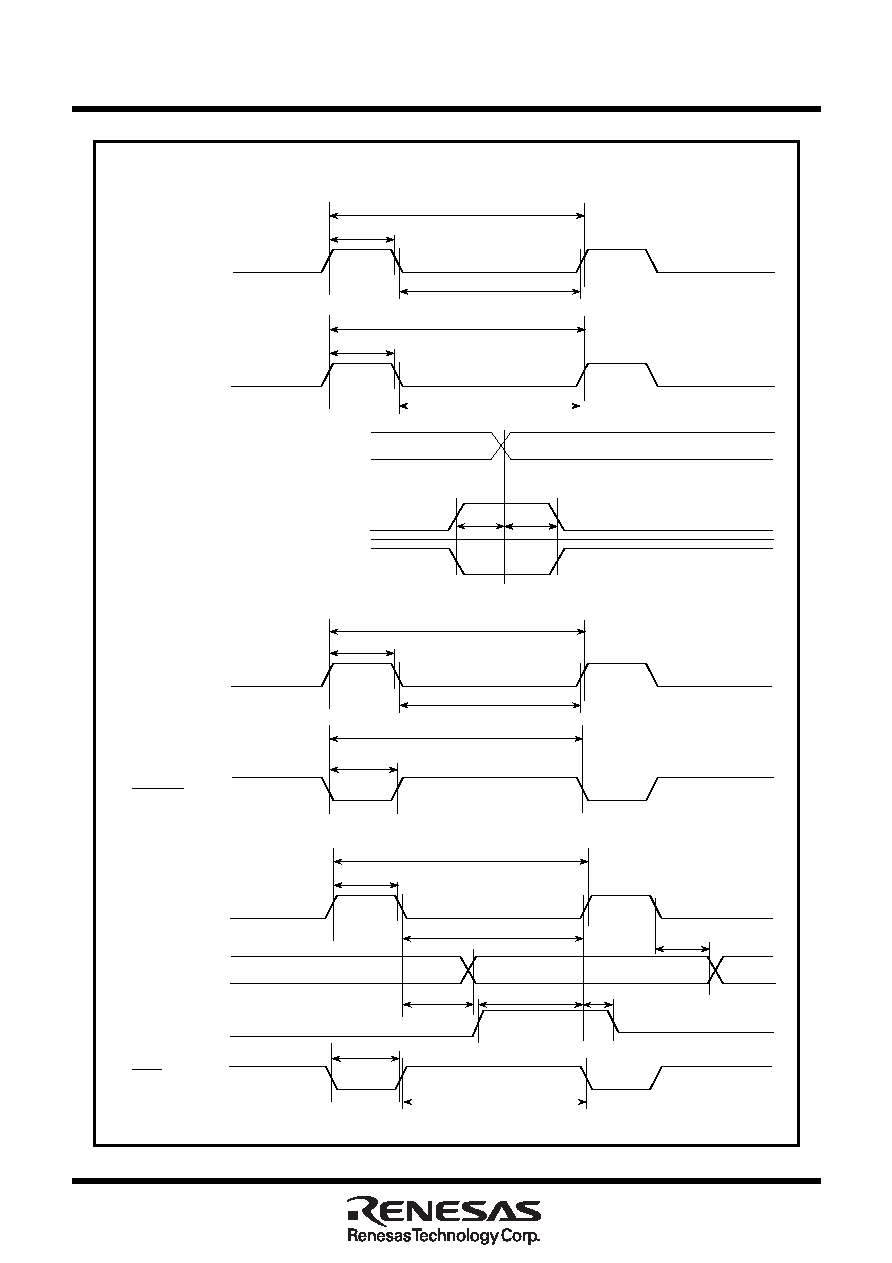 RENESAS
Renesas Technology Corp.